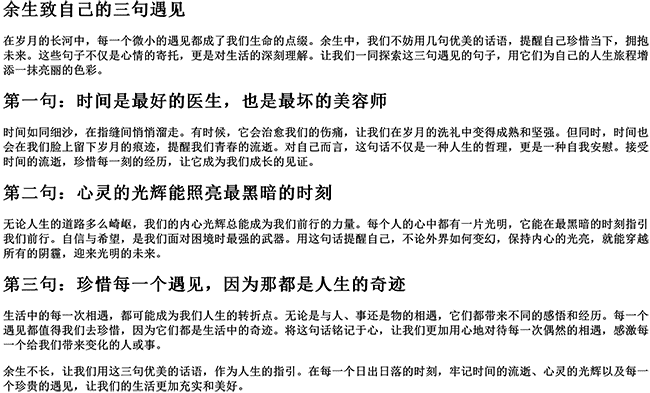 余生致自己的三句遇见

在岁月的长河中，每一个微小的遇见都成了我们生命的点缀。余生中，我们不妨用几句优美的话语，提醒自己珍惜当下，拥抱未来。这些句子不仅是心情的寄托，更是对生活的深刻理解。让我们一同探索这三句遇见的句子，用它们为自己的人生旅程增添一抹亮丽的色彩。

第一句：时间是最好的医生，也是最坏的美容师

时间如同细沙，在指缝间悄悄溜走。有时候，它会治愈我们的伤痛，让我们在岁月的洗礼中变得成熟和坚强。但同时，时间也会在我们脸上留下岁月的痕迹，提醒我们青春的流逝。对自己而言，这句话不仅是一种人生的哲理，更是一种自我安慰。接受时间的流逝，珍惜每一刻的经历，让它成为我们成长的见证。

第二句：心灵的光辉能照亮最黑暗的时刻

无论人生的道路多么崎岖，我们的内心光辉总能成为我们前行的力量。每个人的心中都有一片光明，它能在最黑暗的时刻指引我们前行。自信与希望，是我们面对困境时最强的武器。用这句话提醒自己，不论外界如何变幻，保持内心的光亮，就能穿越所有的阴霾，迎来光明的未来。

第三句：珍惜每一个遇见，因为那都是人生的奇迹

生活中的每一次相遇，都可能成为我们人生的转折点。无论是与人、事还是物的相遇，它们都带来不同的感悟和经历。每一个遇见都值得我们去珍惜，因为它们都是生活中的奇迹。将这句话铭记于心，让我们更加用心地对待每一次偶然的相遇，感激每一个给我们带来变化的人或事。

余生不长，让我们用这三句优美的话语，作为人生的指引。在每一个日出日落的时刻，牢记时间的流逝、心灵的光辉以及每一个珍贵的遇见，让我们的生活更加充实和美好。